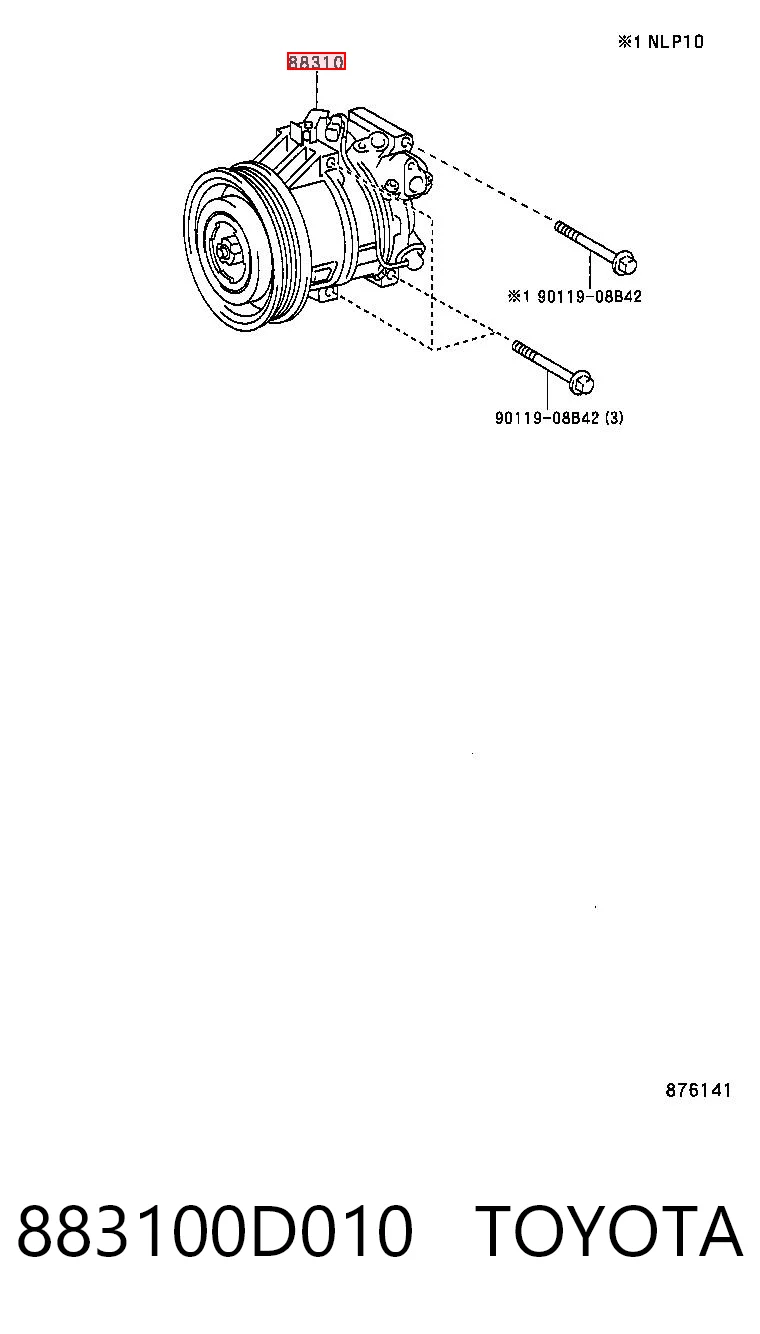 ※1 NLP10

88310

※1 90119-08B42

90119-08B42 (3)

876141

883100D010 TOYOTA